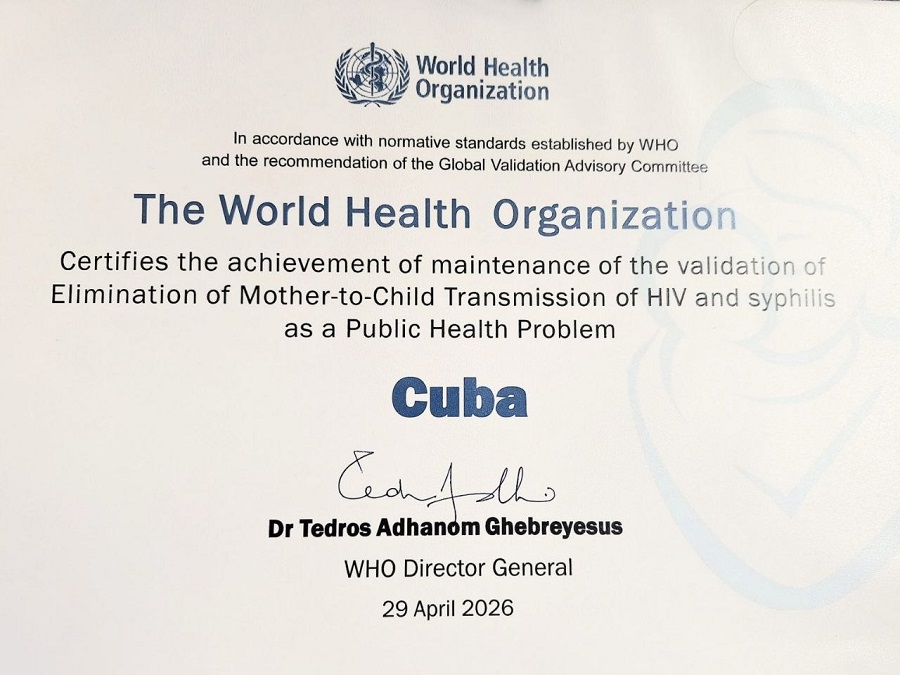 World Health Organization

In accordance with normative standards established by WHO and the recommendation of the Global Validation Advisory Committee

The World Health Organization

Certifies the achievement of maintenance of the validation of Elimination of Mother-to-Child Transmission of HIV and syphilis as a Public Health Problem

Cuba

Dr Tedros Adhanom Ghebreyesus

WHO Director General

29 April 2026